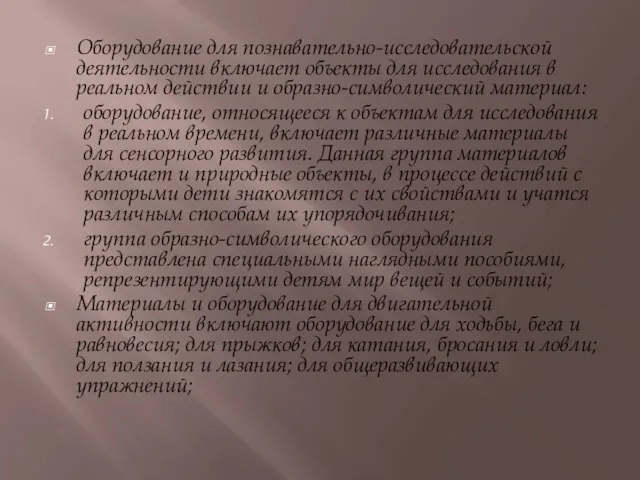 Оборудование для познавательно-исследовательской деятельности включает объекты для исследования в реальном действии и образно-символический материал:

1. оборудование, относящееся к объектам для исследования в реальном времени, включает различные материалы для сенсорного развития. Данная группа материалов включает и природные объекты, в процессе действий с которыми дети знакомятся с их свойствами и учатся различным способам их упорядочивания;

2. группа образно-символического оборудования представлена специальными наглядными пособиями, репрезентирующими детям мир вещей и событий;

Материалы и оборудование для двигательной активности включают оборудование для ходьбы, бега и равновесия; для прыжков; для катания, бросания и ловли; для ползания и лазания; для общеразвивающих упражнений;